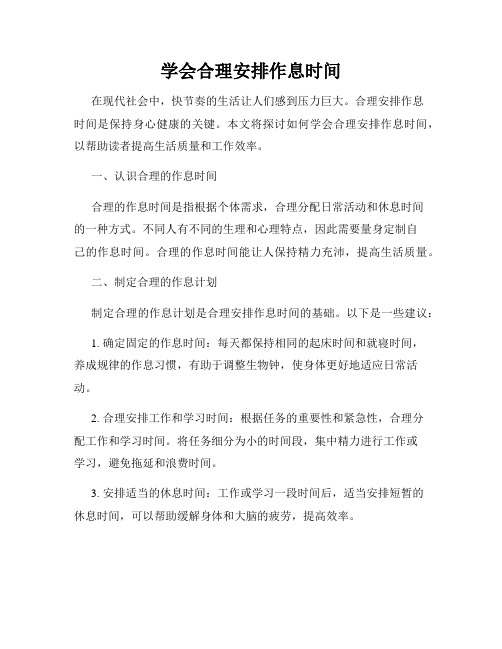 学会合理安排作息时间

在现代社会中，快节奏的生活让人们感到压力巨大。合理安排作息时间是保持身心健康的关键。本文将探讨如何学会合理安排作息时间，以帮助读者提高生活质量和工作效率。

一、认识合理的作息时间

合理的作息时间是指根据个体需求，合理分配日常活动和休息时间的一种方式。不同人有不同的生理和心理特点，因此需要量身定制自己的作息时间。合理的作息时间能让人保持精力充沛，提高生活质量。

二、制定合理的作息计划

制定合理的作息计划是合理安排作息时间的基础。以下是一些建议：

1. 确定固定的作息时间：每天都保持相同的起床时间和就寝时间，养成规律的作息习惯，有助于调整生物钟，使身体更好地适应日常活动。

2. 合理安排工作和学习时间：根据任务的重要性和紧急性，合理分配工作和学习时间。将任务细分为小的时间段，集中精力进行工作或学习，避免拖延和浪费时间。

3. 安排适当的休息时间：工作或学习一段时间后，适当安排短暂的休息时间，可以帮助缓解身体和大脑的疲劳，提高效率。